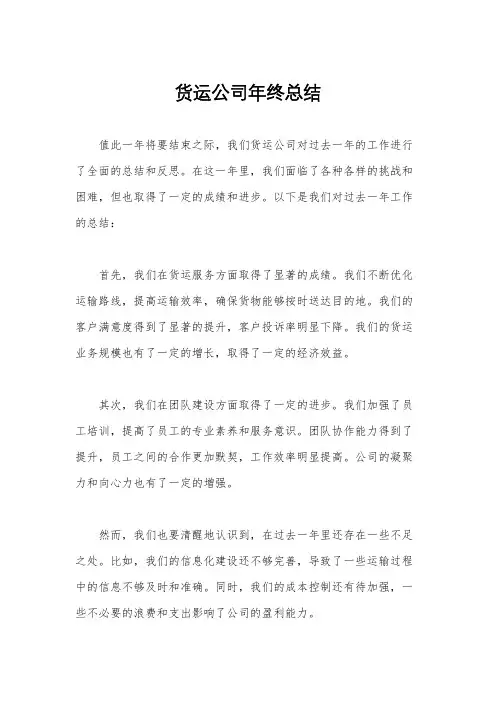 货运公司年终总结

值此一年将要结束之际，我们货运公司对过去一年的工作进行了全面的总结和反思。在这一年里，我们面临了各种各样的挑战和困难，但也取得了一定的成绩和进步。以下是我们对过去一年工作的总结：

首先，我们在货运服务方面取得了显著的成绩。我们不断优化运输路线，提高运输效率，确保货物能够按时送达目的地。我们的客户满意度得到了显著的提升，客户投诉率明显下降。我们的货运业务规模也有了一定的增长，取得了一定的经济效益。

其次，我们在团队建设方面取得了一定的进步。我们加强了员工培训，提高了员工的专业素养和服务意识。团队协作能力得到了提升，员工之间的合作更加默契，工作效率明显提高。公司的凝聚力和向心力也有了一定的增强。

然而，我们也要清醒地认识到，在过去一年里还存在一些不足之处。比如，我们的信息化建设还不够完善，导致了一些运输过程中的信息不够及时和准确。同时，我们的成本控制还有待加强，一些不必要的浪费和支出影响了公司的盈利能力。